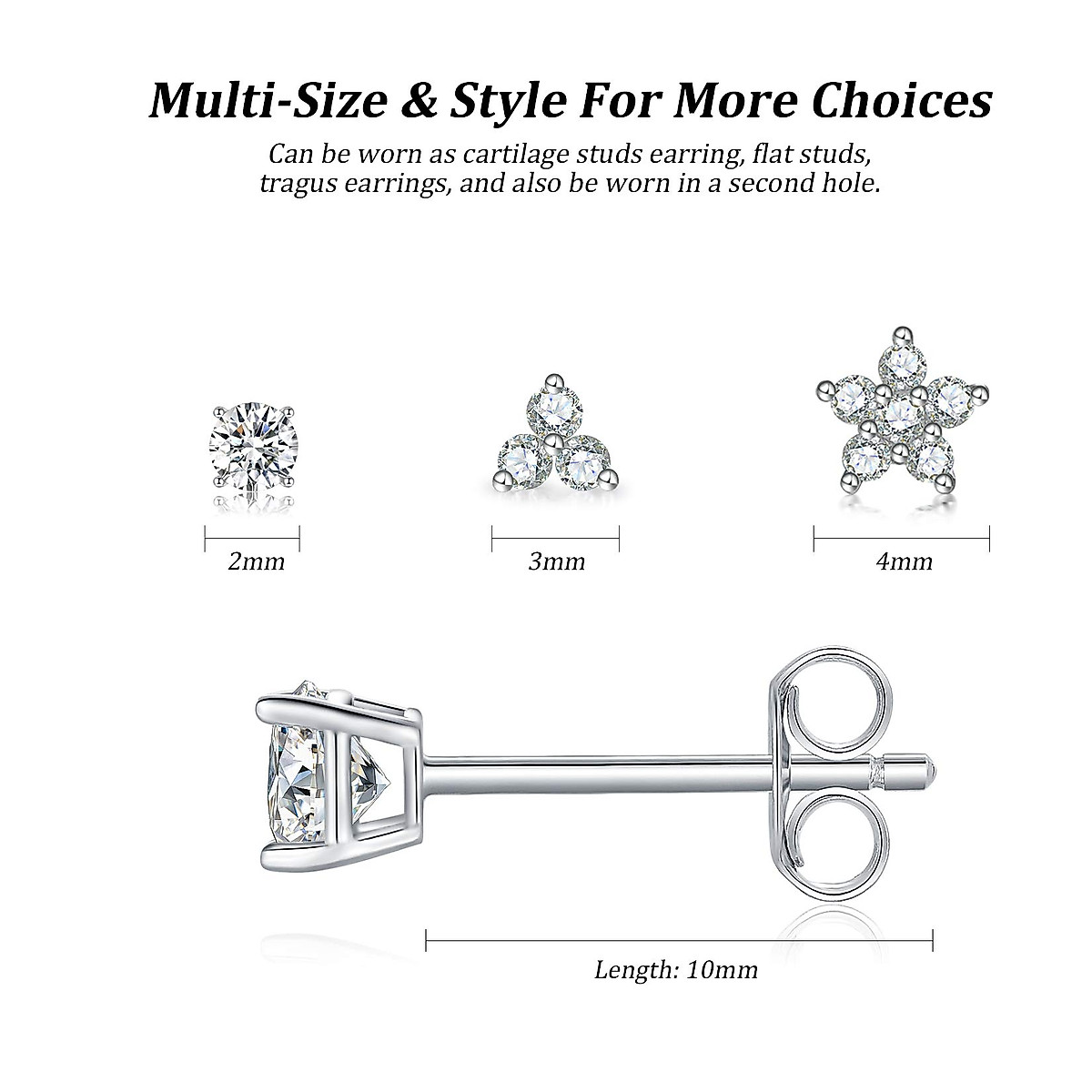 Multi-Size & Style For More Choices

Can be worn as cartilage studs earring, flat studs, tragus earrings, and also be worn in a second hole.

2mm

3mm

4mm

Length: 10mm